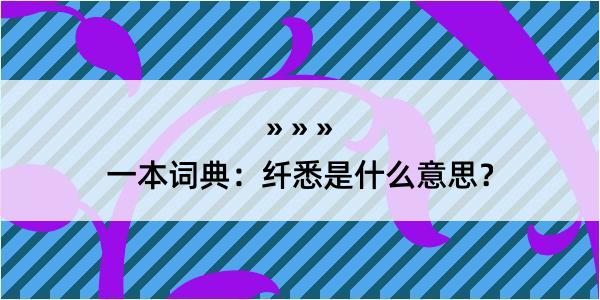 » » »

一本词典：纤悉是什么意思？